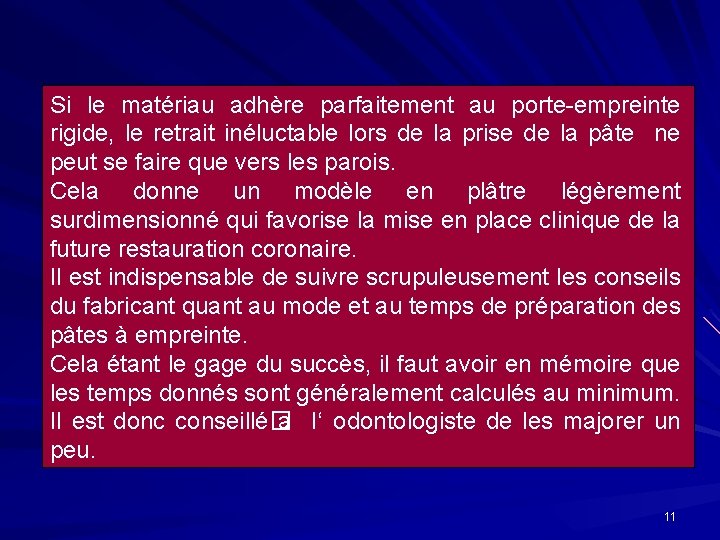 Si le matériau adhère parfaitement au porte-empreinte rigide, le retrait inéluctable lors de la prise de la pâte ne peut se faire que vers les parois.
Cela donne un modèle en plâtre légèrement surdimensionné qui favorise la mise en place clinique de la future restauration coronaire.
Il est indispensable de suivre scrupuleusement les conseils du fabricant quant au mode et au temps de préparation des pâtes à empreinte.
Cela étant le gage du succès, il faut avoir en mémoire que les temps donnés sont généralement calculés au minimum. Il est donc conseillé à l‘ odontologiste de les majorer un peu.

11